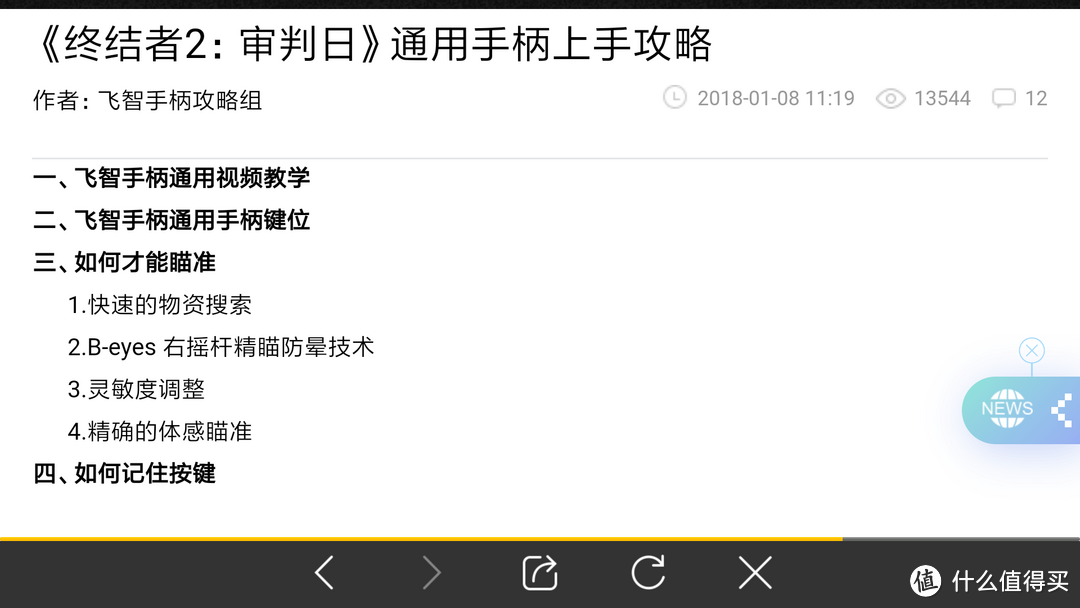 《终结者2：审判日》通用手柄上手攻略

作者：飞智手柄攻略组 2018-01-08 11:19 13544 12

一、飞智手柄通用视频教学

二、飞智手柄通用手柄键位

三、如何才能瞄准

1.快速的物资搜索

2.B-eyes 右摇杆精瞄防晕技术

3.灵敏度调整

4.精确的体感瞄准

四、如何记住按键

NEWS

值 什么值得买